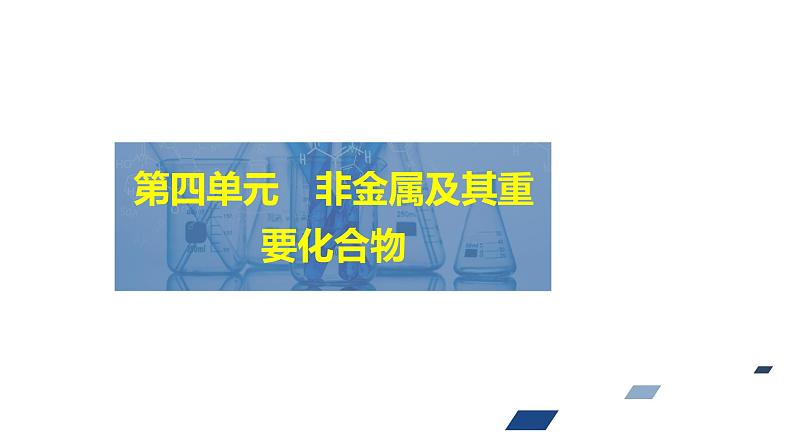 第四单元　非金属及其重要化合物